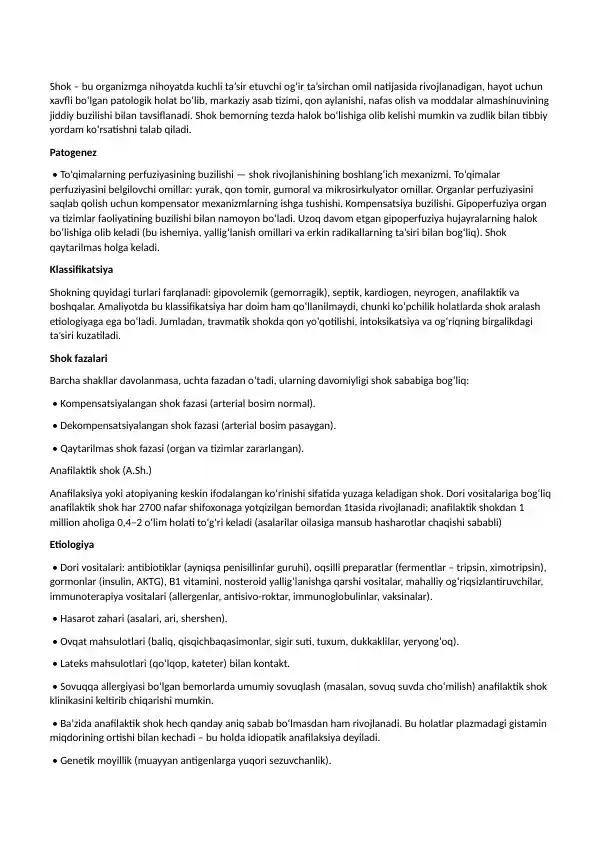 Shok – bu organizmga nihoyatda kuchli ta'sir etuvchi og'ir ta'sirchan omil natijasida rivojlanadigan, hayot uchun xavfli bo'lgan patologik holat bo'lib, markaziy asab tizimi, qon aylanishi, nafas olish va moddalar almashinuvining jiddiy buzilishi bilan tavsiflanadi. Shok bemorning tezda halok bo'lishiga olib kelishi mumkin va zudlik bilan tibbiy yordam ko'rsatishni talab qiladi.

Patogenez

• To'qimalarning perfuziyasining buzilishi — shok rivojlanishining boshlang'ich mexanizmi. To'qimalar perfuziyasini belgilovchi omillar: yurak, qon tomir, gumoral va mikrosirkulyator omillar. Organlar perfuziyasini saqlab qolish uchun kompensator mexanizmlarning ishga tushishi. Kompensatsiya buzilishi. Gipoperfuziya organ va tizimlar faoliyatining buzilishi bilan namoyon bo'ladi. Uzoq davom etgan gipoperfuziya hujayralarning halok bo'lishiga olib keladi (bu ishemiya, yallig'lanish omillari va erkin radikallarning ta'siri bilan bog'liq). Shok qaytarilmas holga keladi.

Klassifikatsiya

Shokning quyidagi turlari farqlanadi: gipovolemik (gemorragik), septik, kardiogen, neyrogen, anafilaktik va boshqalar. Amaliyotda bu klassifikatsiya har doim ham qo'llanilmaydi, chunki ko'pchilik holatlarda shok aralash etiologiyaga ega bo'ladi. Jumladan, travmatik shokda qon yo'qotilishi, intoksikatsiya va og'riqning birgalikdagi ta'siri kuzatiladi.

Shok fazalari

Barcha shakllar davolanmasa, uchta fazadan o'tadi, ularning davomiyligi shok sababiga bog'liq:

• Kompensatsiyalangan shok fazasi (arterial bosim normal).

• Dekompensatsiyalangan shok fazasi (arterial bosim pasaygan).

• Qaytarilmas shok fazasi (organ va tizimlar zararlangan).

Anafilaktik shok (A.Sh.)

Anafilaksiya yoki atopiyaning keskin ifodalangan ko'rinishi sifatida yuzaga keladigan shok. Dori vositalariga bog'liq anafilaktik shok har 2700 nafar shifoxonaga yotqizilgan bemordan 1tasida rivojlanadi; anafilaktik shokdan 1 million aholiga 0,4–2 o'lim holati to'g'ri keladi (asalarilar oilasiga mansub hasharotlar chaqishi sababli)

Etiologiya

• Dori vositalari: antibiotiklar (ayniqsa penisillinlar guruhi), oqsilli preparatlar (fermentlar – tripsin, ximotripsin), gormonlar (insulin, AKTG), B1 vitamini, nosteroid yallig'lanishga qarshi vositalar, mahalliy og'riqsizlantiruvchilar, immunoterapiya vositalari (allergenlar, antisivo-roktar, immunoglobulinlar, vaksinalar).

• Hasarot zahari (asalari, ari, shershen).

• Ovqat mahsulotlari (baliq, qisqichbaqasimonlar, sigir suti, tuxum, dukkaklilar, yeryong'oq).

• Lateks mahsulotlari (qo'lqop, kateter) bilan kontakt.

• Sovuqqa allergiyasi bo'lgan bemorlarda umumiy sovuqlash (masalan, sovuq suvda cho'milish) anafilaktik shok klinikasini keltirib chiqarishi mumkin.

• Ba'zida anafilaktik shok hech qanday aniq sabab bo'lmasdan ham rivojlanadi. Bu holatlar plazmadagi gistamin miqdorining ortishi bilan kechadi – bu holda idiopatik anafilaksiya deyiladi.

• Genetik moyillik (muayyan antigenlarga yuqori sezuvchanlik).